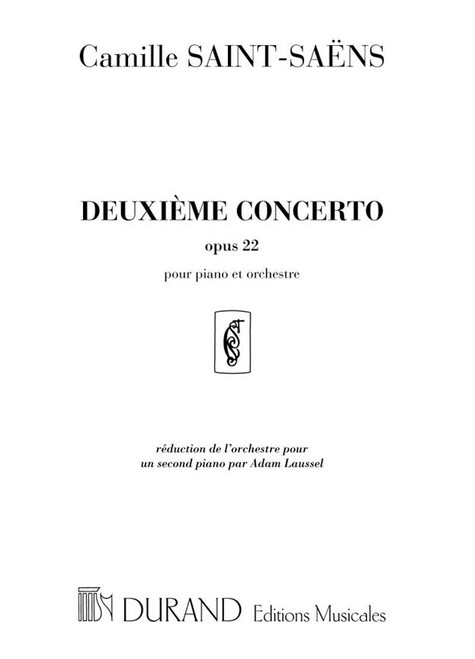 Camille SAINT-SAËNS

DEUXIÈME CONCERTO

opus 22

pour piano et orchestre

réduction de l'orchestre pour un second piano par Adam Laussel

DURAND Editions Musicales